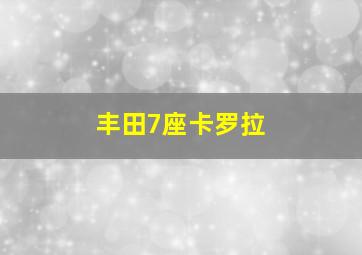 丰田7座卡罗拉